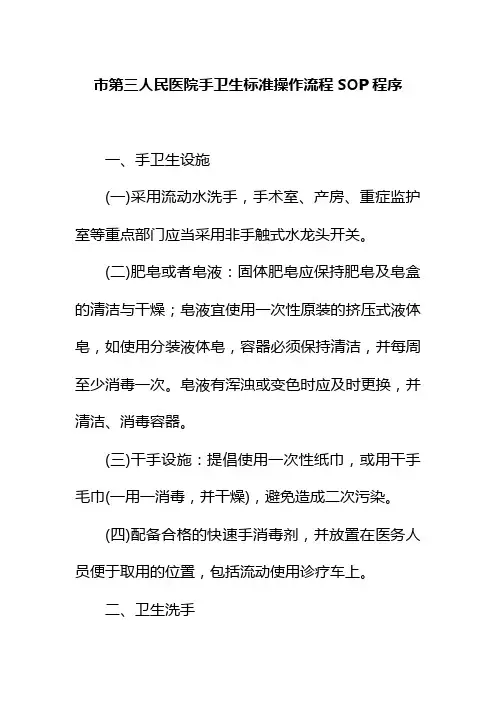 市第三人民医院手卫生标准操作流程 SOP 程序

一、手卫生设施

(一)采用流动水洗手，手术室、产房、重症监护室等重点部门应当采用非手触式水龙头开关。

(二)肥皂或者皂液：固体肥皂应保持肥皂及皂盒的清洁与干燥；皂液宜使用一次性原装的挤压式液体皂，如使用分装液体皂，容器必须保持清洁，并每周至少消毒一次。皂液有浑浊或变色时应及时更换，并清洁、消毒容器。

(三)干手设施：提倡使用一次性纸巾，或用干手毛巾(一用一消毒，并干燥)，避免造成二次污染。

(四)配备合格的快速手消毒剂，并放置在医务人员便于取用的位置，包括流动使用诊疗车上。

二、卫生洗手